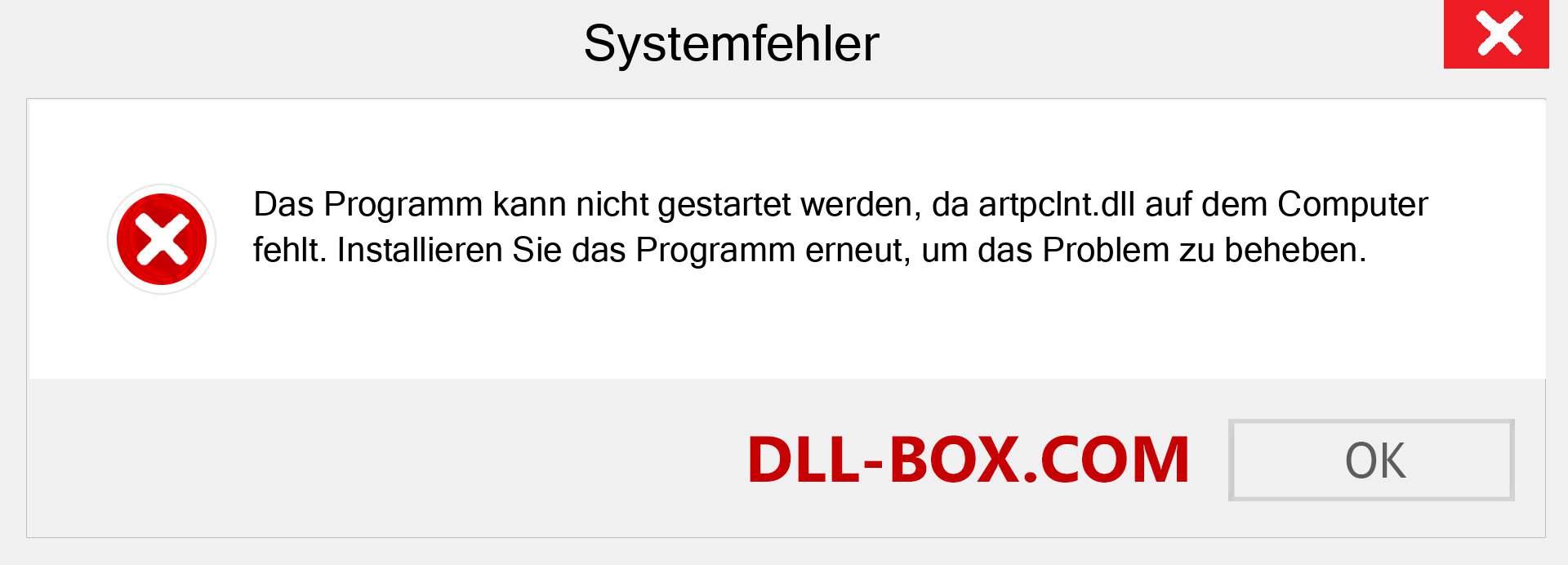 Systemfehler

Das Programm kann nicht gestartet werden, da artpclnt.dll auf dem Computer fehlt. Installieren Sie das Programm erneut, um das Problem zu beheben.

DLL-BOX.COM

OK